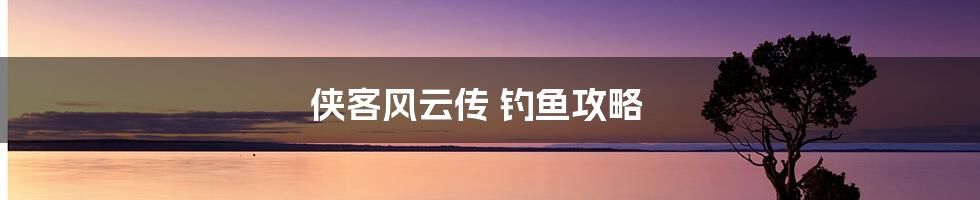 侠客风云传 钓鱼攻略